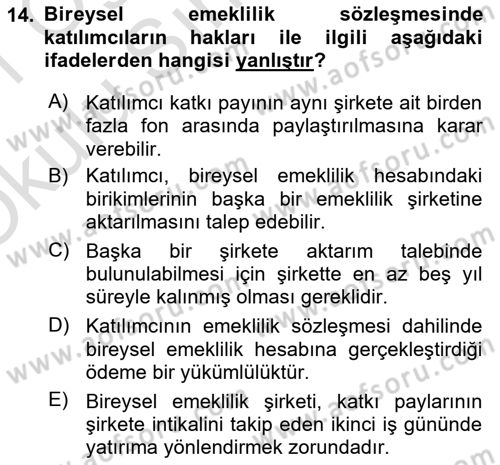 14. Bireysel emeklilik sözleşmesinde katılımcıların hakları ile ilgili aşağıdaki ifadelerden hangisi yanlıştır?

A) Katılımcı katkı payının aynı şirkete ait birden fazla fon arasında paylaştırılmasına karar verebilir.

B) Katılımcı, bireysel emeklilik hesabındaki birikimlerinin başka bir emeklilik şirketine aktarılmasını talep edebilir.

C) Başka bir şirkete aktarım talebinde bulunulabilmesi için şirkette en az beş yıl süreyle kalınmış olması gereklidir.

D) Katılımcının emeklilik sözleşmesi dahilinde bireysel emeklilik hesabına gerçekleştirdiği ödeme bir yükümlülüktür.

E) Bireysel emeklilik şirketi, katkı paylarının şirkete intikalini takip eden ikinci iş gününde yatırıma yönlendirmek zorundadır.

www.aofsoru.com